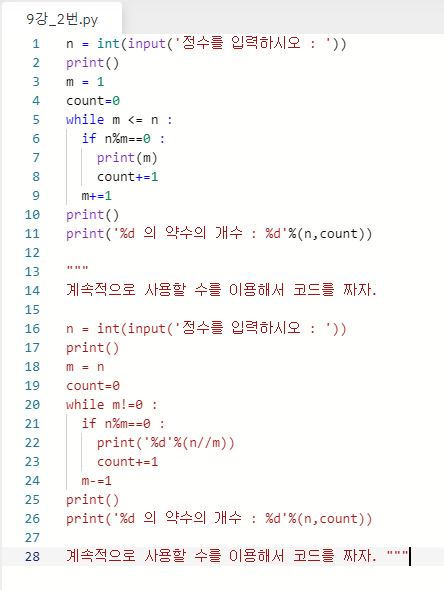 9강_2번.py

1 n = int(input('정수를 입력하시오 : '))
2 print()
3 m = 1
4 count=0
5 while m <= n :
6 if n%m==0 :
7 print(m)
8 count+=1
9 m+=1
10 print()
11 print('%d 의 약수의 개수 : %d'%(n,count))
12
13 """
14 계속적으로 사용할 수를 이용해서 코드를 짜자.
15
16 n = int(input('정수를 입력하시오 : '))
17 print()
18 m = n
19 count=0
20 while m!=0 :
21 if n%m==0 :
22 print('%d'%(n//m))
23 count+=1
24 m-=1
25 print()
26 print('%d 의 약수의 개수 : %d'%(n,count))
27
28 계속적으로 사용할 수를 이용해서 코드를 짜자. """